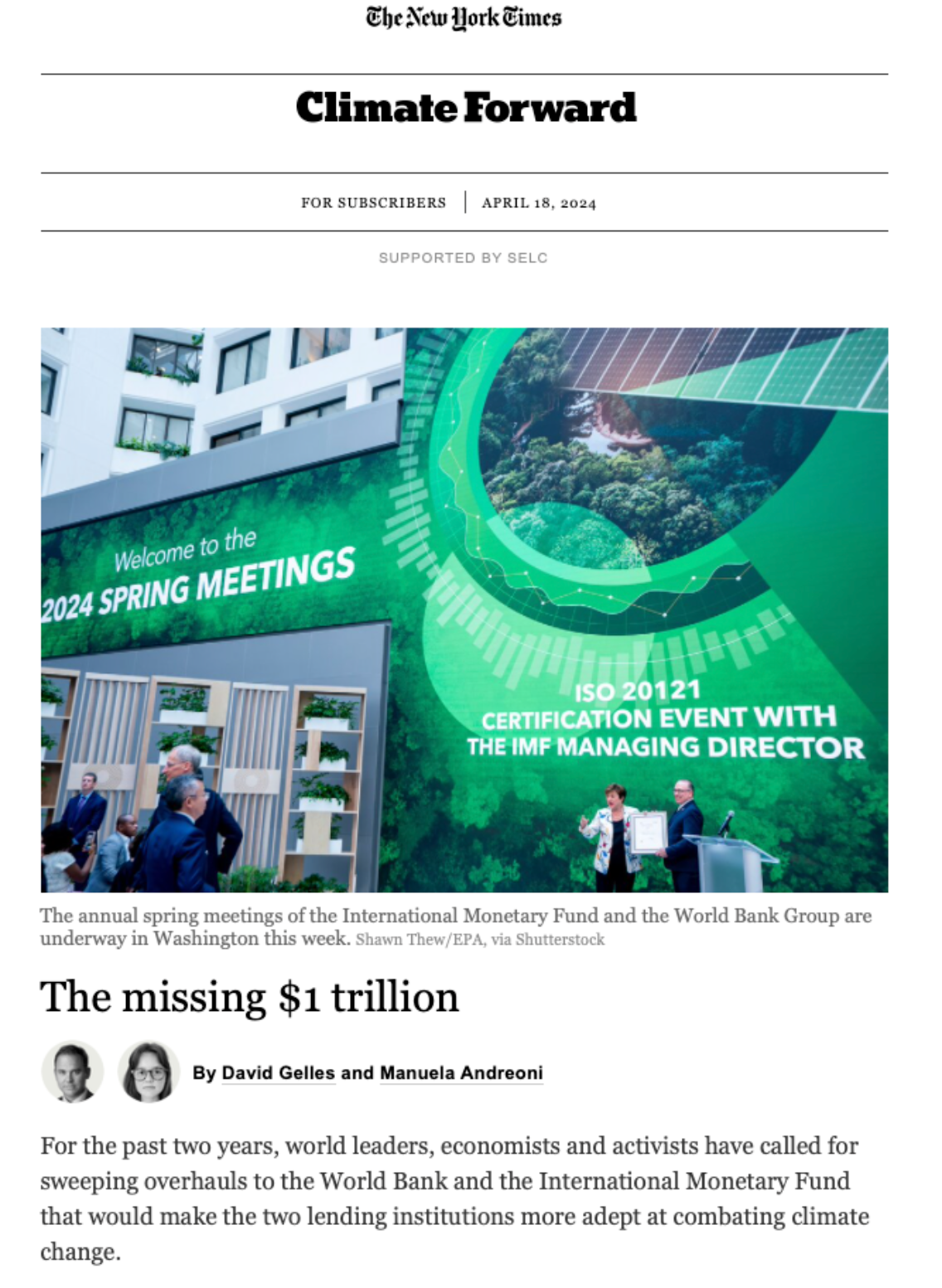 The New York Times

Climate Forward

FOR SUBSCRIBERS | APRIL 18, 2024

SUPPORTED BY SELC

Welcome to the 2024 SPRING MEETINGS

ISO 20121 CERTIFICATION EVENT WITH THE IMF MANAGING DIRECTOR

The annual spring meetings of the International Monetary Fund and the World Bank Group are underway in Washington this week. Shawn Thew/EPA, via Shutterstock

The missing $1 trillion

By David Gelles and Manuela Andreoni

For the past two years, world leaders, economists and activists have called for sweeping overhauls to the World Bank and the International Monetary Fund that would make the two lending institutions more adept at combating climate change.